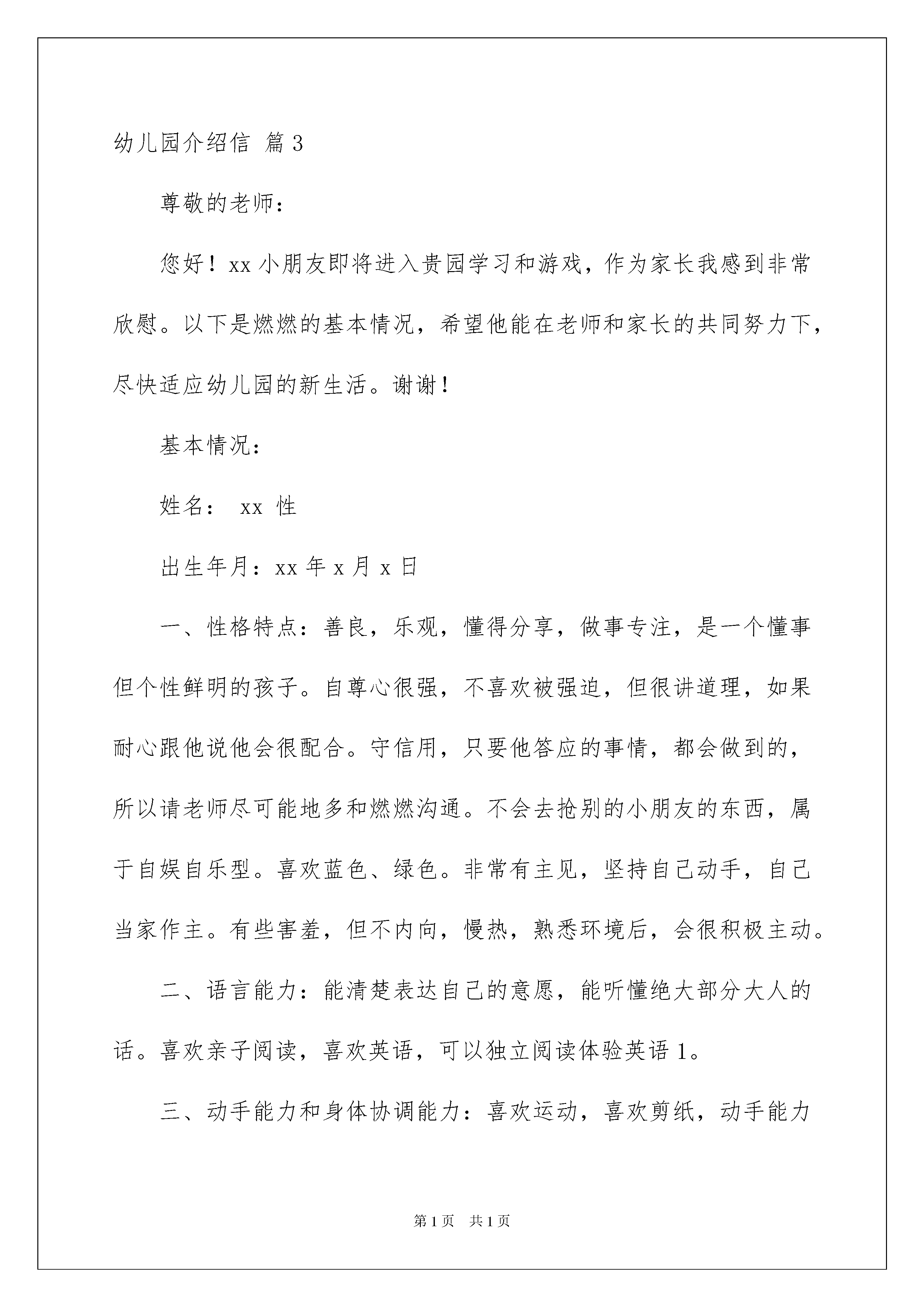 幼儿园介绍信 篇3

尊敬的老师：

您好！xx小朋友即将进入贵园学习和游戏，作为家长我感到非常欣慰。以下是燃燃的基本情况，希望他能在老师和家长的共同努力下，尽快适应幼儿园的新生活。谢谢！

基本情况：

姓名： xx 性

出生年月：xx年x月x日

一、性格特点：善良，乐观，懂得分享，做事专注，是一个懂事但个性鲜明的孩子。自尊心很强，不喜欢被强迫，但很讲道理，如果耐心跟他说他会很配合。守信用，只要他答应的事情，都会做到的，所以请老师尽可能地多和燃燃沟通。不会去抢别的小朋友的东西，属于自娱自乐型。喜欢蓝色、绿色。非常有主见，坚持自己动手，自己当家作主。有些害羞，但不内向，慢热，熟悉环境后，会很积极主动。

二、语言能力：能清楚表达自己的意愿，能听懂绝大部分大人的话。喜欢亲子阅读，喜欢英语，可以独立阅读体验英语1。

三、动手能力和身体协调能力：喜欢运动，喜欢剪纸，动手能力

第1页 共1页